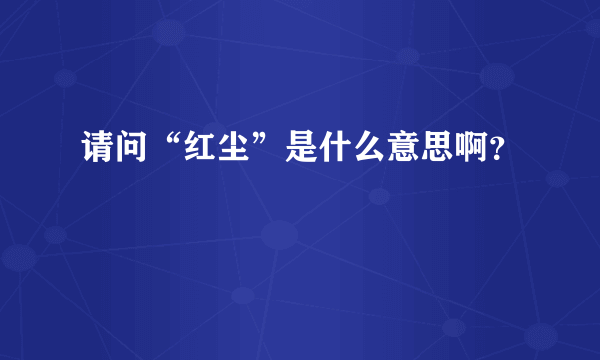 请问“红尘”是什么意思啊?